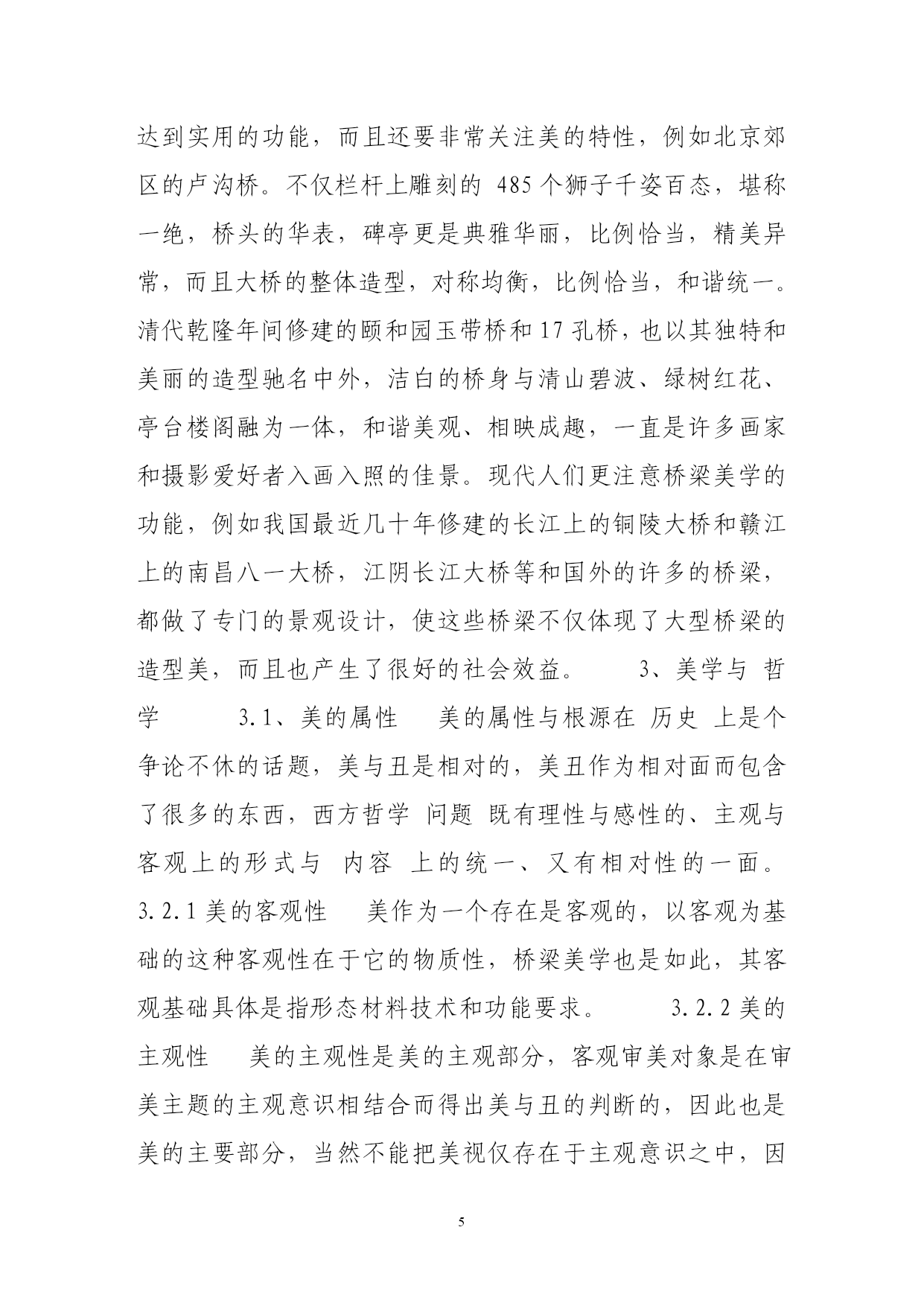 达到实用的功能，而且还要非常关注美的特性，例如北京郊区的卢沟桥。不仅栏杆上雕刻的 485 个狮子千姿百态，堪称一绝，桥头的华表，碑亭更是典雅华丽，比例恰当，精美异常，而且大桥的整体造型，对称均衡，比例恰当，和谐统一。清代乾隆年间修建的颐和园玉带桥和 17 孔桥，也以其独特和美丽的造型驰名中外，洁白的桥身与清山碧波、绿树红花、亭台楼阁融为一体，和谐美观、相映成趣，一直是许多画家和摄影爱好者入画入照的佳景。现代人们更注意桥梁美学的功能，例如我国最近几十年修建的长江上的铜陵大桥和赣江上的南昌八一大桥，江阴长江大桥等和国外的许多的桥梁，都做了专门的景观设计，使这些桥梁不仅体现了大型桥梁的造型美，而且也产生了很好的社会效益。 3、美学与 哲学 3.1、美的属性 美的属性与根源在 历史 上是个争论不休的话题，美与丑是相对的，美丑作为相对面而包含了很多的东西，西方哲学 问题 既有理性与感性的、主观与客观上的形式与 内容 上的统一、又有相对性的一面。 3.2.1 美的客观性 美作为一个存在是客观的，以客观为基础的这种客观性在于它的物质性，桥梁美学也是如此，其客观基础具体是指形态材料技术和功能要求。 3.2.2 美的主观性 美的主观性是美的主观部分，客观审美对象是在审美主题的主观意识相结合而得出美与丑的判断的，因此也是美的主要部分，当然不能把美视仅存在于主观意识之中，因

5